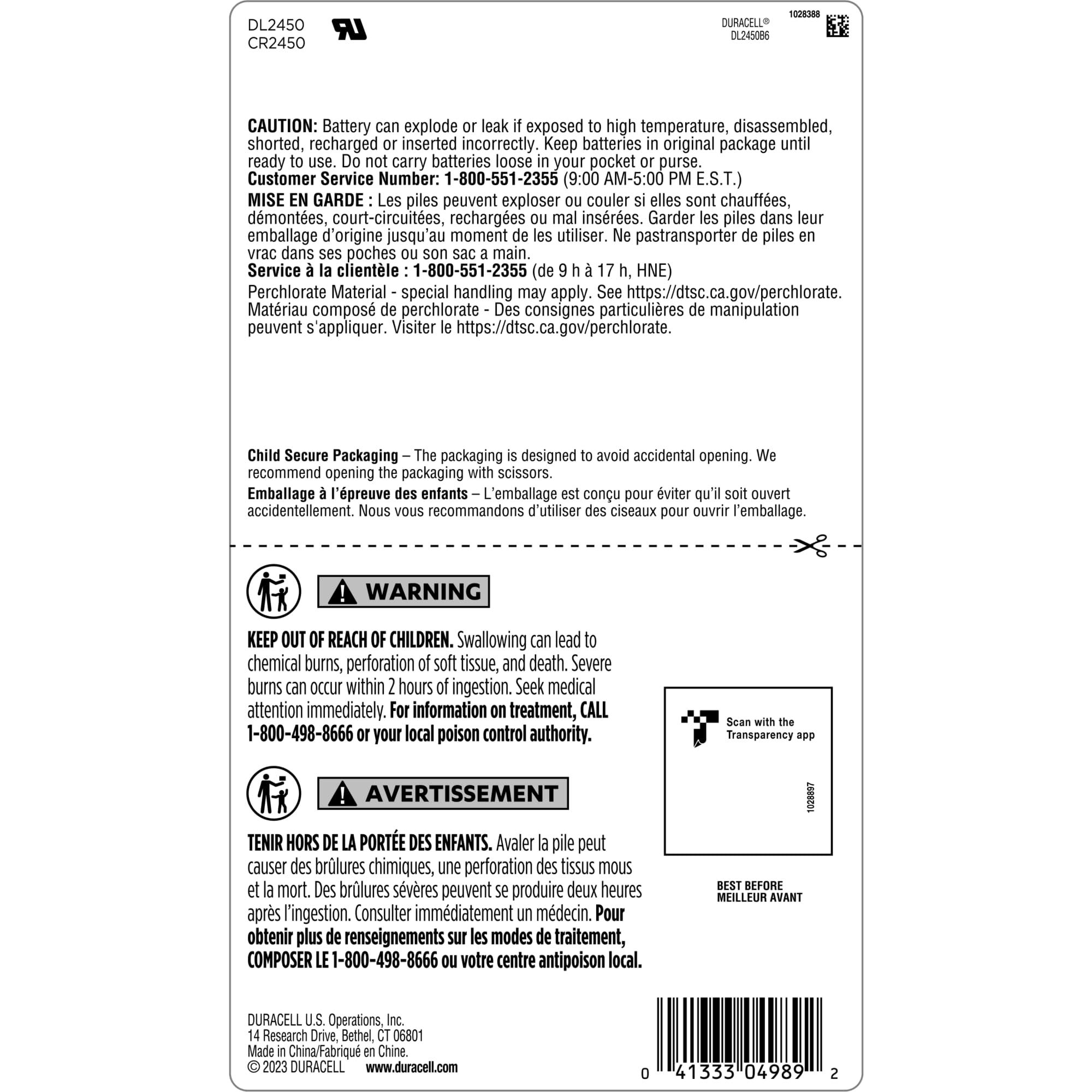 DL2450
CR2450

DURACELL®
DL2450B6

1028388

**CAUTION:** Battery can explode or leak if exposed to high temperature, disassembled, shorted, recharged or inserted incorrectly. Keep batteries in original package until ready to use. Do not carry batteries loose in your pocket or purse.
**Customer Service Number: 1-800-551-2355** (9:00 AM-5:00 PM E.S.T.)

**MISE EN GARDE :** Les piles peuvent exploser ou couler si elles sont chauffées, démontées, court-circuitées, rechargées ou mal insérées. Garder les piles dans leur emballage d'origine jusqu'au moment de les utiliser. Ne pastransporter de piles en vrac dans ses poches ou son sac a main.
**Service à la clientèle : 1-800-551-2355** (de 9 h à 17 h, HNE)

Perchlorate Material - special handling may apply. See https://dtsc.ca.gov/perchlorate. Matériau composé de perchlorate - Des consignes particulières de manipulation peuvent s'appliquer. Visiter le https://dtsc.ca.gov/perchlorate.

**Child Secure Packaging** – The packaging is designed to avoid accidental opening. We recommend opening the packaging with scissors.

**Emballage à l'épreuve des enfants** – L'emballage est conçu pour éviter qu'il soit ouvert accidentellement. Nous vous recommandons d'utiliser des ciseaux pour ouvrir l'emballage.

WARNING

**KEEP OUT OF REACH OF CHILDREN.** Swallowing can lead to chemical burns, perforation of soft tissue, and death. Severe burns can occur within 2 hours of ingestion. Seek medical attention immediately. **For information on treatment, CALL 1-800-498-8666 or your local poison control authority.**

AVERTISSEMENT

**TENIR HORS DE LA PORTÉE DES ENFANTS.** Avaler la pile peut causer des brûlures chimiques, une perforation des tissus mous et la mort. Des brûlures sévères peuvent se produire deux heures après l'ingestion. Consulter immédiatement un médecin. **Pour obtenir plus de renseignements sur les modes de traitement, COMPOSER LE 1-800-498-8666 ou votre centre antipoison local.**

Scan with the Transparency app

1028897

BEST BEFORE
MEILLEUR AVANT

DURACELL U.S. Operations, Inc.
14 Research Drive, Bethel, CT 06801
Made in China/Fabriqué en Chine.
© 2023 DURACELL www.duracell.com

0 41333 04989 2